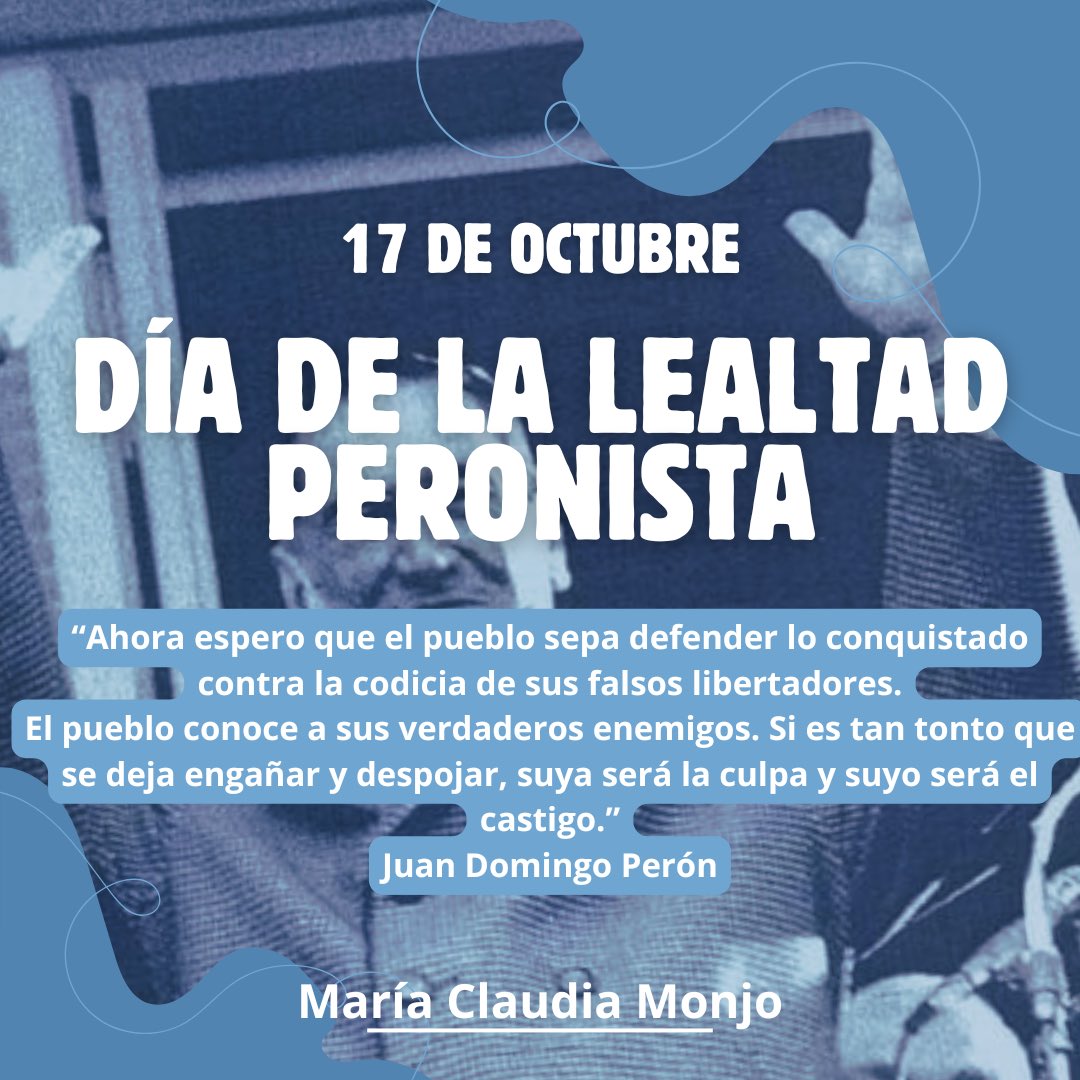 17 DE OCTUBRE

DÍA DE LA LEALTAD PERONISTA

“Ahora espero que el pueblo sepa defender lo conquistado contra la codicia de sus falsos libertadores.
El pueblo conoce a sus verdaderos enemigos. Si es tan tonto que se deja engañar y despojar, suya será la culpa y suyo será el castigo.”
Juan Domingo Perón

María Claudia Monjo